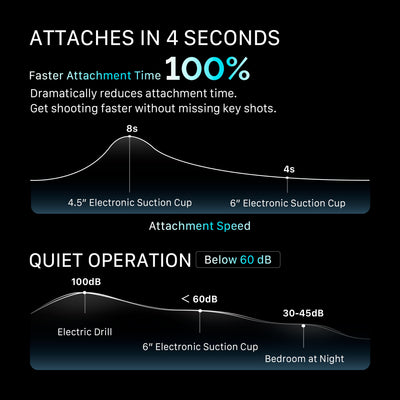 ATTACHES IN 4 SECONDS

Faster Attachment Time 100%

Dramatically reduces attachment time.
Get shooting faster without missing key shots.

8s

4s

4.5" Electronic Suction Cup

6" Electronic Suction Cup

Attachment Speed

QUIET OPERATION Below 60 dB

100dB

< 60dB

30-45dB

Electric Drill

6" Electronic Suction Cup

Bedroom at Night